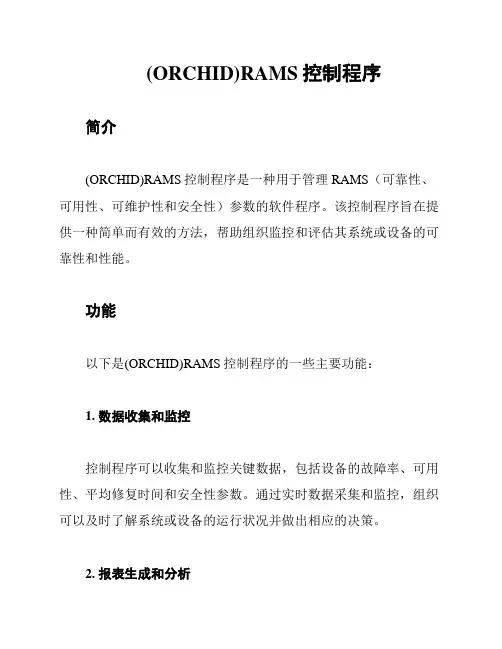 (ORCHID)RAMS 控制程序

简介

(ORCHID)RAMS 控制程序是一种用于管理 RAMS（可靠性、可用性、可维护性和安全性）参数的软件程序。该控制程序旨在提供一种简单而有效的方法，帮助组织监控和评估其系统或设备的可靠性和性能。

功能

以下是(ORCHID)RAMS 控制程序的一些主要功能：

1. 数据收集和监控

控制程序可以收集和监控关键数据，包括设备的故障率、可用性、平均修复时间和安全性参数。通过实时数据采集和监控，组织可以及时了解系统或设备的运行状况并做出相应的决策。

2. 报表生成和分析